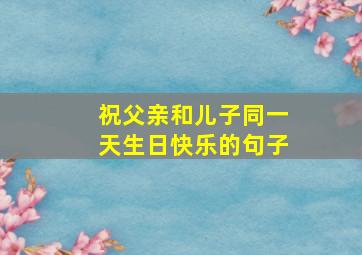 祝父亲和儿子同一天生日快乐的句子